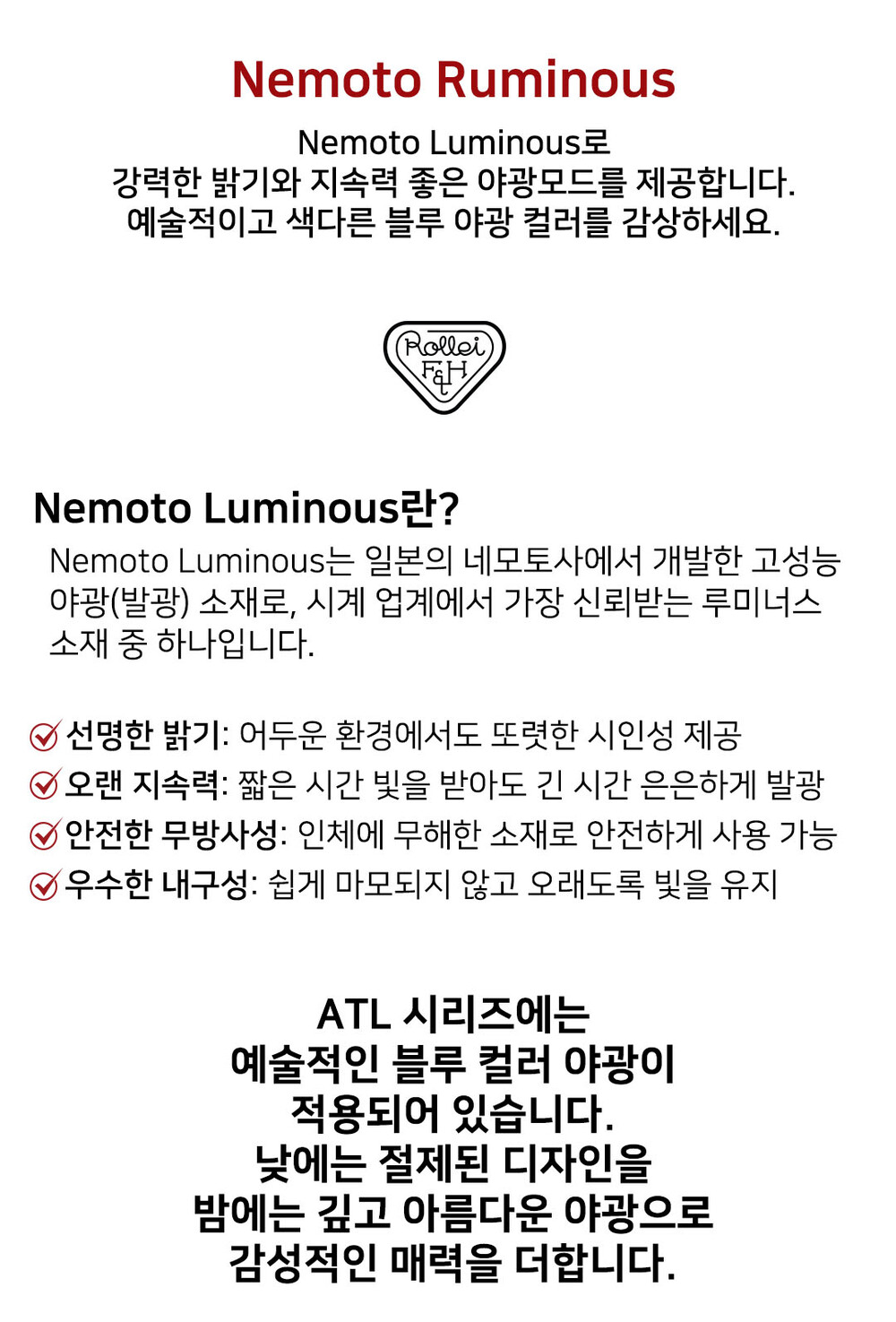 Nemoto Ruminous

Nemoto Luminous로
강력한 밝기와 지속력 좋은 야광모드를 제공합니다.
예술적이고 색다른 블루 야광 컬러를 감상하세요.

Rollei
F&H

Nemoto Luminous란?

Nemoto Luminous는 일본의 네모토사에서 개발한 고성능 야광(발광) 소재로, 시계 업계에서 가장 신뢰받는 루미너스 소재 중 하나입니다.

선명한 밝기: 어두운 환경에서도 또렷한 시인성 제공
오랜 지속력: 짧은 시간 빛을 받아도 긴 시간 은은하게 발광
안전한 무방사성: 인체에 무해한 소재로 안전하게 사용 가능
우수한 내구성: 쉽게 마모되지 않고 오래도록 빛을 유지

ATL 시리즈에는
예술적인 블루 컬러 야광이
적용되어 있습니다.
낮에는 절제된 디자인을
밤에는 깊고 아름다운 야광으로
감성적인 매력을 더합니다.